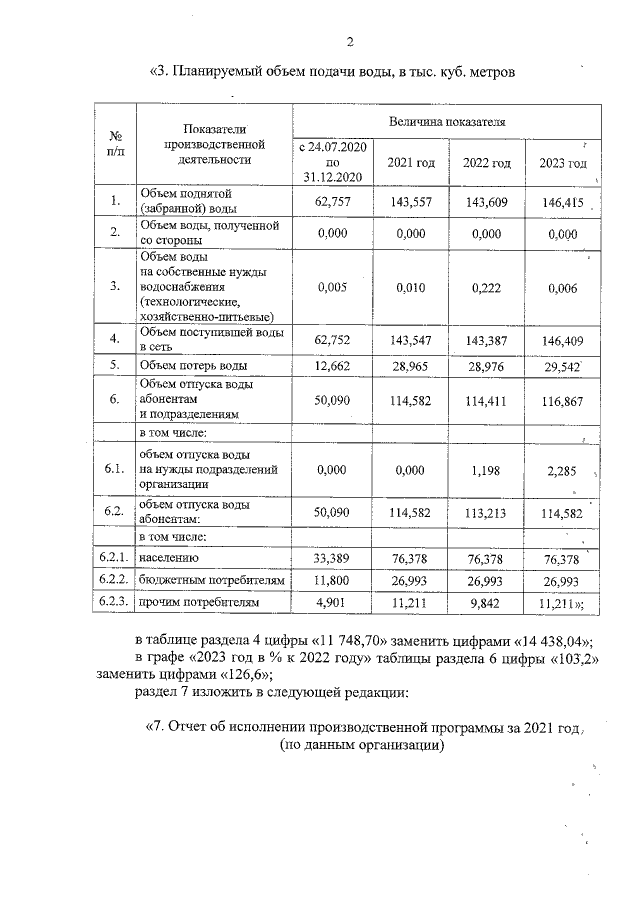 2

«3. Планируемый объем подачи воды, в тыс. куб. метров

| № п/п | Показатели производственной деятельности | Величина показателя | | | |
|---|---|---|---|---|---|
| | | с 24.07.2020 по 31.12.2020 | 2021 год | 2022 год | 2023 год |
| 1. | Объем поднятой (забранной) воды | 62,757 | 143,557 | 143,609 | 146,415 |
| 2. | Объем воды, полученной со стороны | 0,000 | 0,000 | 0,000 | 0,000 |
| 3. | Объем воды на собственные нужды водоснабжения (технологические, хозяйственно-питьевые) | 0,005 | 0,010 | 0,222 | 0,006 |
| 4. | Объем поступившей воды в сеть | 62,752 | 143,547 | 143,387 | 146,409 |
| 5. | Объем потерь воды | 12,662 | 28,965 | 28,976 | 29,542 |
| 6. | Объем отпуска воды абонентам и подразделениям | 50,090 | 114,582 | 114,411 | 116,867 |
| | в том числе: | | | | |
| 6.1. | объем отпуска воды на нужды подразделений организации | 0,000 | 0,000 | 1,198 | 2,285 |
| 6.2. | объем отпуска воды абонентам: | 50,090 | 114,582 | 113,213 | 114,582 |
| | в том числе: | | | | |
| 6.2.1. | населению | 33,389 | 76,378 | 76,378 | 76,378 |
| 6.2.2. | бюджетным потребителям | 11,800 | 26,993 | 26,993 | 26,993 |
| 6.2.3. | прочим потребителям | 4,901 | 11,211 | 9,842 | 11,211»; |

в таблице раздела 4 цифры «11 748,70» заменить цифрами «14 438,04»;

в графе «2023 год в % к 2022 году» таблицы раздела 6 цифры «103,2» заменить цифрами «126,6»;

раздел 7 изложить в следующей редакции:

«7. Отчет об исполнении производственной программы за 2021 год
(по данным организации)